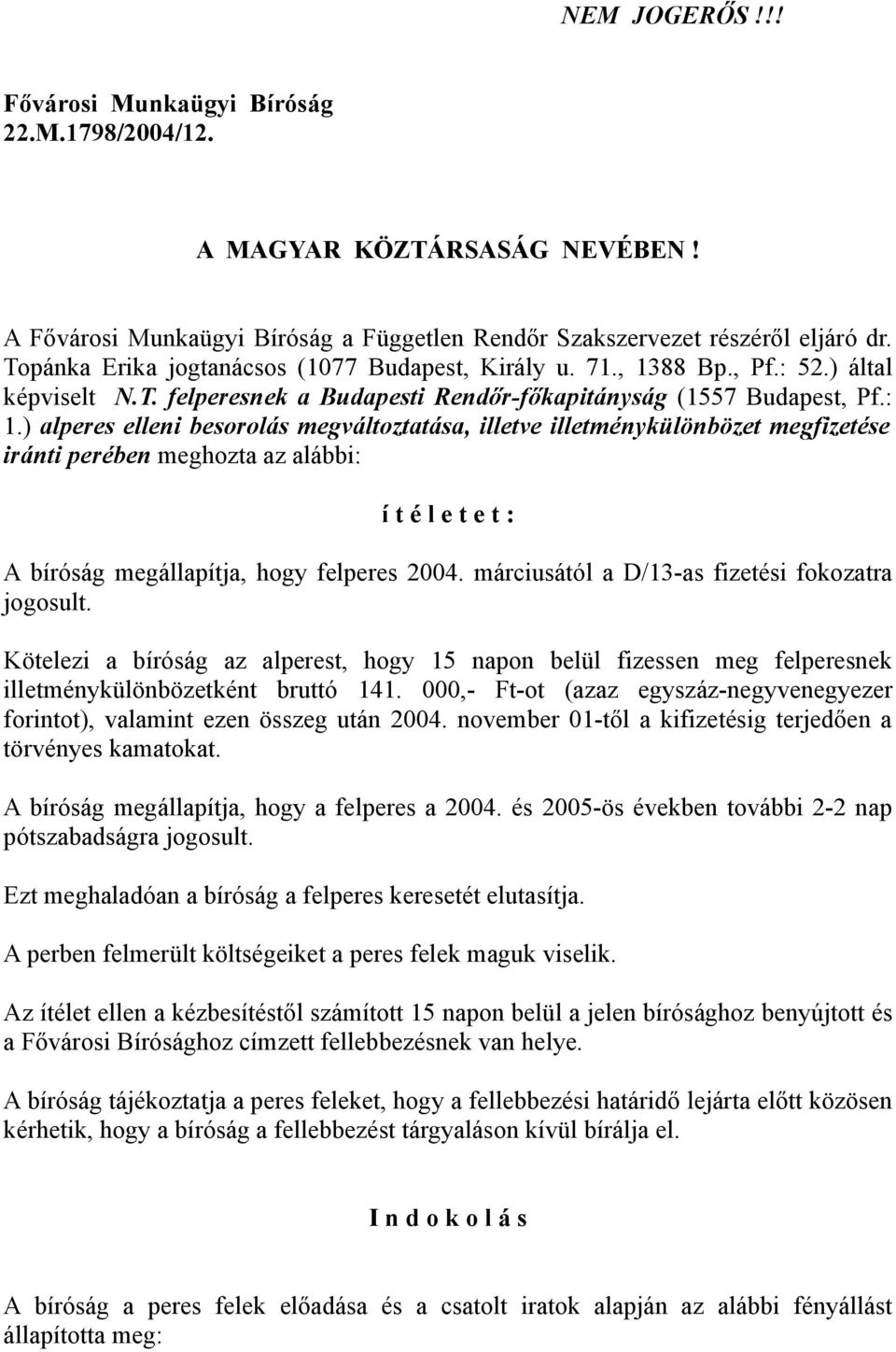 NEM JOGERŐS !!!

Fővárosi Munkaügyi Bíróság
22.M.1798/2004/12.

A MAGYAR KÖZTÁRSASÁG NEVÉBEN !

A Fővárosi Munkaügyi Bíróság a Független Rendőr Szakszervezet részéről eljáró dr. Topánka Erika jogtanácsos (1077 Budapest, Király u. 71., 1388 Bp., Pf.: 52.) által képviselt N.T. felperesnek a Budapesti Rendőr-főkapitányság (1557 Budapest, Pf.: 1.) alperes elleni besorolás megváltoztatása, illetve illetménykülönbözet megfizetése iránti perében meghozta az alábbi:

í t é l e t e t :

A bíróság megállapítja, hogy felperes 2004. márciusától a D/13-as fizetési fokozatra jogosult.

Kötelezi a bíróság az alperest, hogy 15 napon belül fizessen meg felperesnek illetménykülönbözetként bruttó 141. 000,- Ft-ot (azaz egyszáz-negyvenegyezer forintot), valamint ezen összeg után 2004. november 01-től a kifizetésig terjedően a törvényes kamatokat.

A bíróság megállapítja, hogy a felperes a 2004. és 2005-ös években további 2-2 nap pótszabadságra jogosult.

Ezt meghaladóan a bíróság a felperes keresetét elutasítja.

A perben felmerült költségeiket a peres felek maguk viselik.

Az ítélet ellen a kézbesítéstől számított 15 napon belül a jelen bírósághoz benyújtott és a Fővárosi Bírósághoz címzett fellebbezésnek van helye.

A bíróság tájékoztatja a peres feleket, hogy a fellebbezési határidő lejárta előtt közösen kérhetik, hogy a bíróság a fellebbezést tárgyaláson kívül bírálja el.

I n d o k o l á s

A bíróság a peres felek előadása és a csatolt iratok alapján az alábbi fényállást állapította meg: